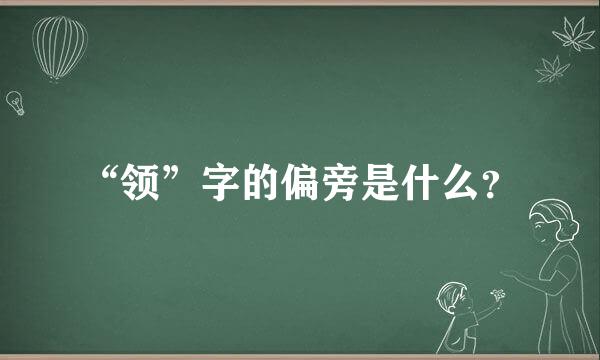 “领”字的偏旁是什么？